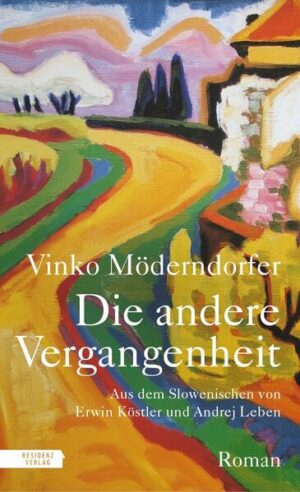 Vinko Möderndorfer

Die andere Vergangenheit

Aus dem Slowenischen von Erwin Köstler und Andrej Leben

RESIDENZ VERLAG

Roman